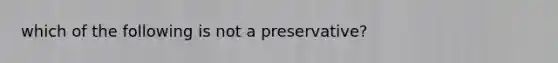 which of the following is not a preservative?